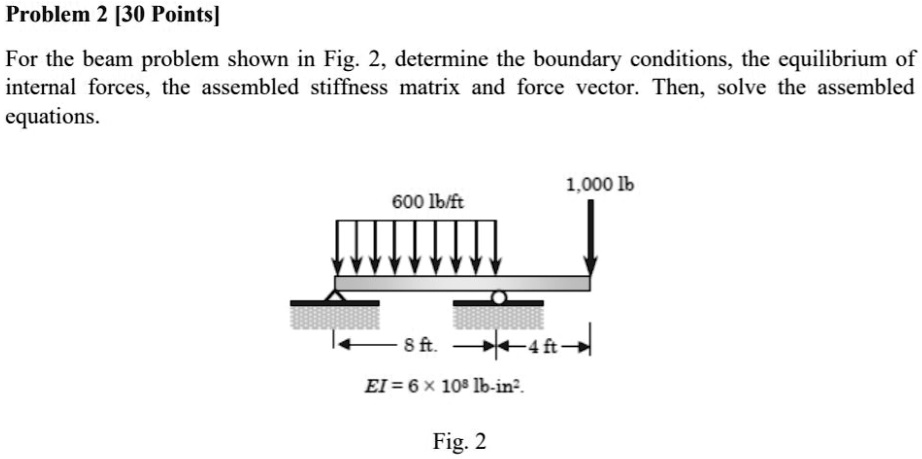 Problem 2 [30 Points]

For the beam problem shown in Fig. 2, determine the boundary conditions, the equilibrium of internal forces, the assembled stiffness matrix and force vector. Then, solve the assembled equations.

600 lb/ft

1,000 lb

8 ft.

4 ft

$EI = 6 \times 10^8$ lb-in$^2$.

Fig. 2